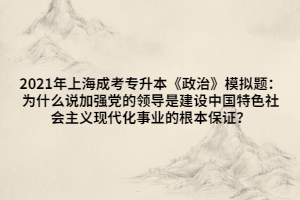 2021年上海成考专升本《政治》模拟题：为什么说加强党的领导是建设中国特色社会主义现代化事业的根本保证?